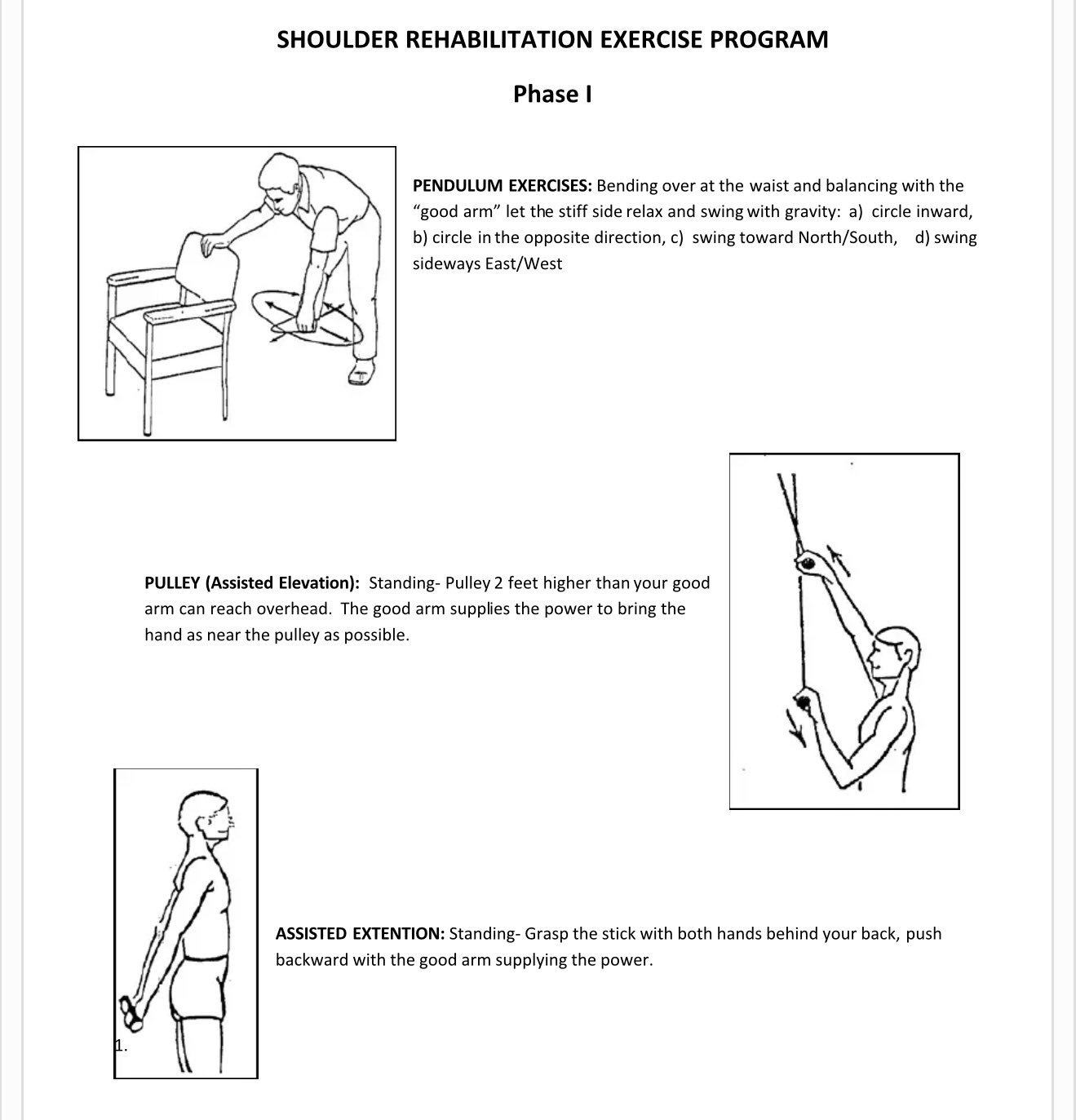 SHOULDER REHABILITATION EXERCISE PROGRAM

Phase I

PENDULUM EXERCISES: Bending over at the waist and balancing with the "good arm" let the stiff side relax and swing with gravity: a) circle inward, b) circle in the opposite direction, c) swing toward North/South, d) swing sideways East/West

PULLEY (Assisted Elevation): Standing- Pulley 2 feet higher than your good arm can reach overhead. The good arm supplies the power to bring the hand as near the pulley as possible.

ASSISTED EXTENTION: Standing- Grasp the stick with both hands behind your back, push backward with the good arm supplying the power.

1.